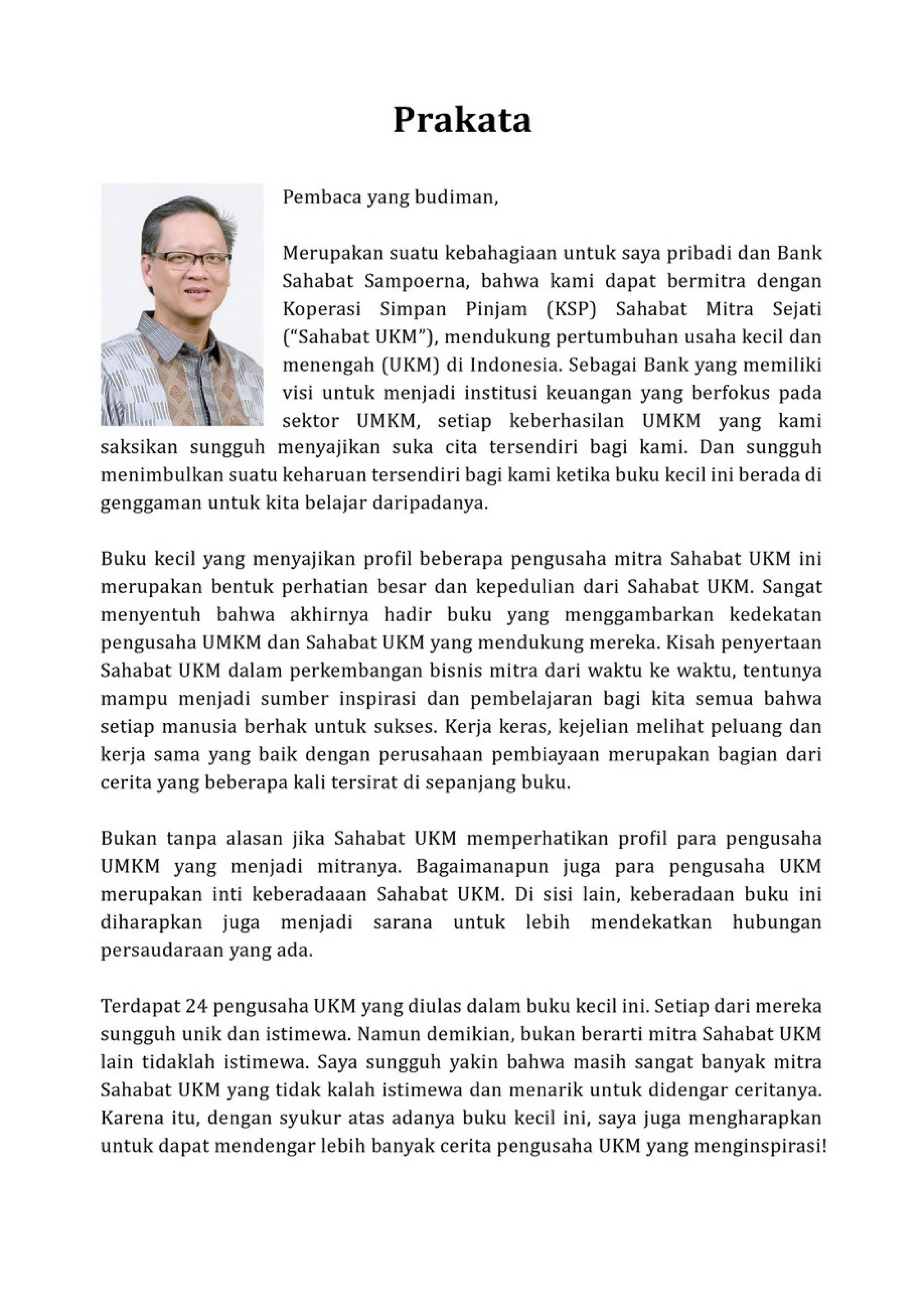 Prakata

Pembaca yang budiman,

Merupakan suatu kebahagiaan untuk saya pribadi dan Bank Sahabat Sampoerna, bahwa kami dapat bermitra dengan Koperasi Simpan Pinjam (KSP) Sahabat Mitra Sejati ("Sahabat UKM"), mendukung pertumbuhan usaha kecil dan menengah (UKM) di Indonesia. Sebagai Bank yang memiliki visi untuk menjadi institusi keuangan yang berfokus pada sektor UMKM, setiap keberhasilan UMKM yang kami saksikan sungguh menyajikan suka cita tersendiri bagi kami. Dan sungguh menimbulkan suatu keharuan tersendiri bagi kami ketika buku kecil ini berada di genggaman untuk kita belajar daripadanya.

Buku kecil yang menyajikan profil beberapa pengusaha mitra Sahabat UKM ini merupakan bentuk perhatian besar dan kepedulian dari Sahabat UKM. Sangat menyentuh bahwa akhirnya hadir buku yang menggambarkan kedekatan pengusaha UMKM dan Sahabat UKM yang mendukung mereka. Kisah penyertaan Sahabat UKM dalam perkembangan bisnis mitra dari waktu ke waktu, tentunya mampu menjadi sumber inspirasi dan pembelajaran bagi kita semua bahwa setiap manusia berhak untuk sukses. Kerja keras, kejelian melihat peluang dan kerja sama yang baik dengan perusahaan pembiayaan merupakan bagian dari cerita yang beberapa kali tersirat di sepanjang buku.

Bukan tanpa alasan jika Sahabat UKM memperhatikan profil para pengusaha UMKM yang menjadi mitranya. Bagaimanapun juga para pengusaha UKM merupakan inti keberadaaan Sahabat UKM. Di sisi lain, keberadaan buku ini diharapkan juga menjadi sarana untuk lebih mendekatkan hubungan persaudaraan yang ada.

Terdapat 24 pengusaha UKM yang diulas dalam buku kecil ini. Setiap dari mereka sungguh unik dan istimewa. Namun demikian, bukan berarti mitra Sahabat UKM lain tidaklah istimewa. Saya sungguh yakin bahwa masih sangat banyak mitra Sahabat UKM yang tidak kalah istimewa dan menarik untuk didengar ceritanya. Karena itu, dengan syukur atas adanya buku kecil ini, saya juga mengharapkan untuk dapat mendengar lebih banyak cerita pengusaha UKM yang menginspirasi!